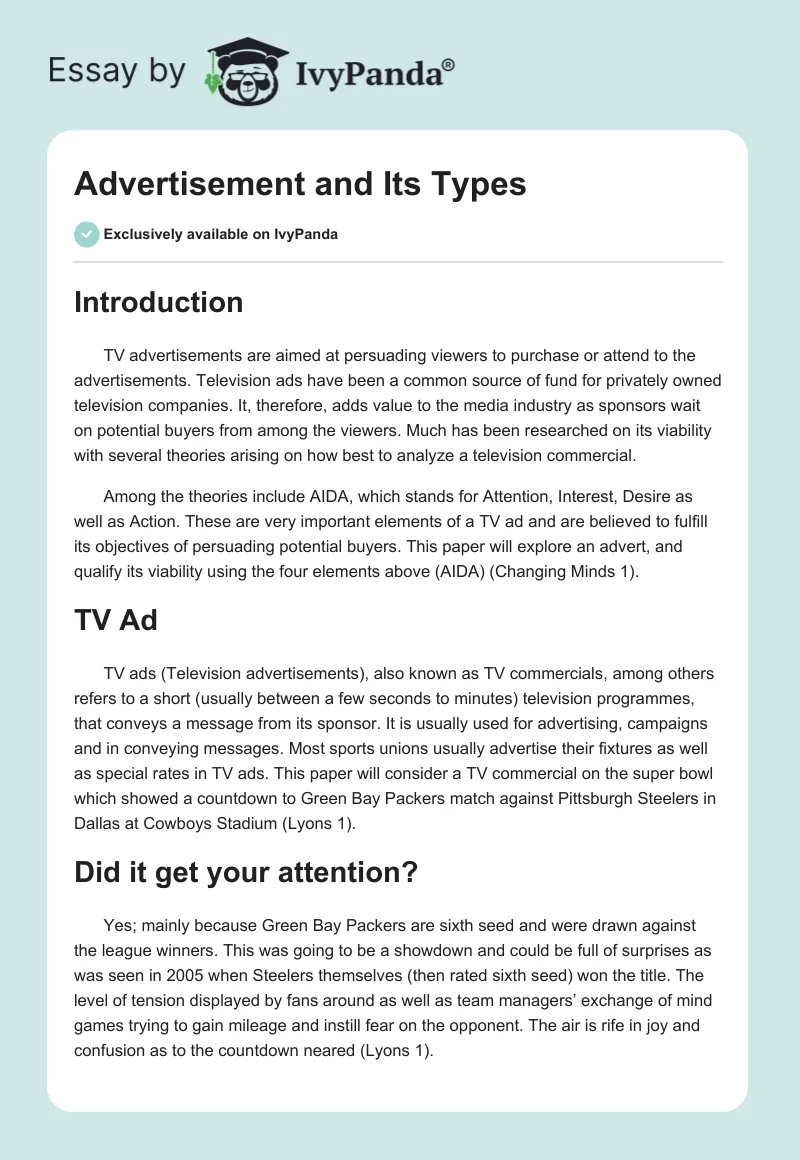 Essay by IvyPanda®

Advertisement and Its Types

Exclusively available on IvyPanda

Introduction

TV advertisements are aimed at persuading viewers to purchase or attend to the advertisements. Television ads have been a common source of fund for privately owned television companies. It, therefore, adds value to the media industry as sponsors wait on potential buyers from among the viewers. Much has been researched on its viability with several theories arising on how best to analyze a television commercial.

Among the theories include AIDA, which stands for Attention, Interest, Desire as well as Action. These are very important elements of a TV ad and are believed to fulfill its objectives of persuading potential buyers. This paper will explore an advert, and qualify its viability using the four elements above (AIDA) (Changing Minds 1).

TV Ad

TV ads (Television advertisements), also known as TV commercials, among others refers to a short (usually between a few seconds to minutes) television programmes, that conveys a message from its sponsor. It is usually used for advertising, campaigns and in conveying messages. Most sports unions usually advertise their fixtures as well as special rates in TV ads. This paper will consider a TV commercial on the super bowl which showed a countdown to Green Bay Packers match against Pittsburgh Steelers in Dallas at Cowboys Stadium (Lyons 1).

Did it get your attention?

Yes; mainly because Green Bay Packers are sixth seed and were drawn against the league winners. This was going to be a showdown and could be full of surprises as was seen in 2005 when Steelers themselves (then rated sixth seed) won the title. The level of tension displayed by fans around as well as team managers' exchange of mind games trying to gain mileage and instill fear on the opponent. The air is rife in joy and confusion as to the countdown neared (Lyons 1).